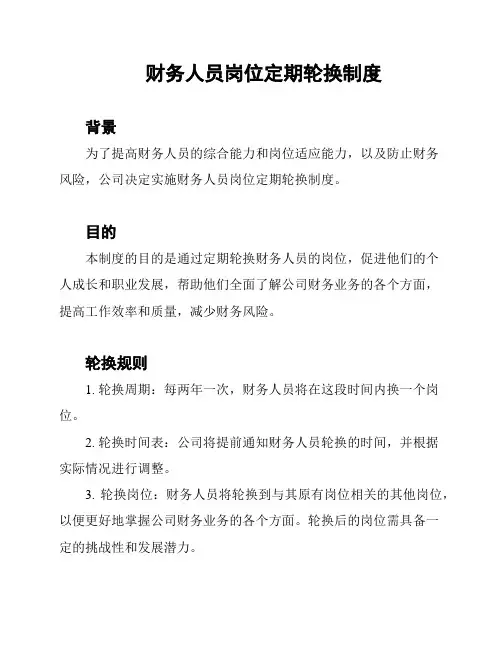 财务人员岗位定期轮换制度

背景

为了提高财务人员的综合能力和岗位适应能力，以及防止财务风险，公司决定实施财务人员岗位定期轮换制度。

目的

本制度的目的是通过定期轮换财务人员的岗位，促进他们的个人成长和职业发展，帮助他们全面了解公司财务业务的各个方面，提高工作效率和质量，减少财务风险。

轮换规则

1. 轮换周期：每两年一次，财务人员将在这段时间内换一个岗位。

2. 轮换时间表：公司将提前通知财务人员轮换的时间，并根据实际情况进行调整。

3. 轮换岗位：财务人员将轮换到与其原有岗位相关的其他岗位，以便更好地掌握公司财务业务的各个方面。轮换后的岗位需具备一定的挑战性和发展潜力。